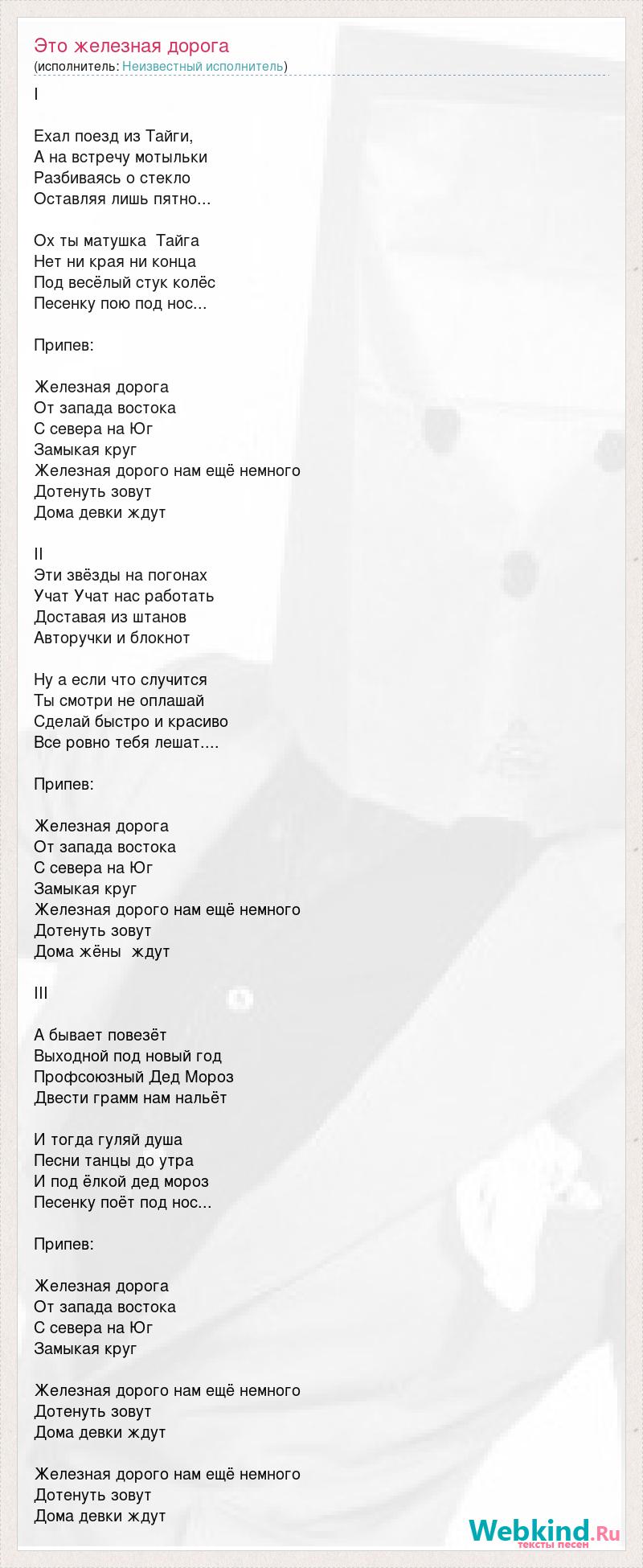 Это железная дорога
(исполнитель: Неизвестный исполнитель)

I

Ехал поезд из Тайги,
А на встречу мотыльки
Разбиваясь о стекло
Оставляя лишь пятно...

Ох ты матушка  Тайга
Нет ни края ни конца
Под весёлый стук колёс
Песенку пою под нос...

Припев:

Железная дорога
От запада востока
С севера на Юг
Замыкая круг
Железная дорого нам ещё немного
Дотенуть зовут
Дома девки ждут

II
Эти звёзды на погонах
Учат Учат нас работать
Доставая из штанов
Авторучки и блокнот

Ну а если что случится
Ты смотри не оплашай
Сделай быстро и красиво
Все ровно тебя лешат....

Припев:

Железная дорога
От запада востока
С севера на Юг
Замыкая круг
Железная дорого нам ещё немного
Дотенуть зовут
Дома жёны  ждут

III

А бывает повезёт
Выходной под новый год
Профсоюзный Дед Мороз
Двести грамм нам нальёт

И тогда гуляй душа
Песни танцы до утра
И под ёлкой дед мороз
Песенку поёт под нос...

Припев:

Железная дорога
От запада востока
С севера на Юг
Замыкая круг

Железная дорого нам ещё немного
Дотенуть зовут
Дома девки ждут

Железная дорого нам ещё немного
Дотенуть зовут
Дома девки ждут

Webkind.Ru
тексты песен